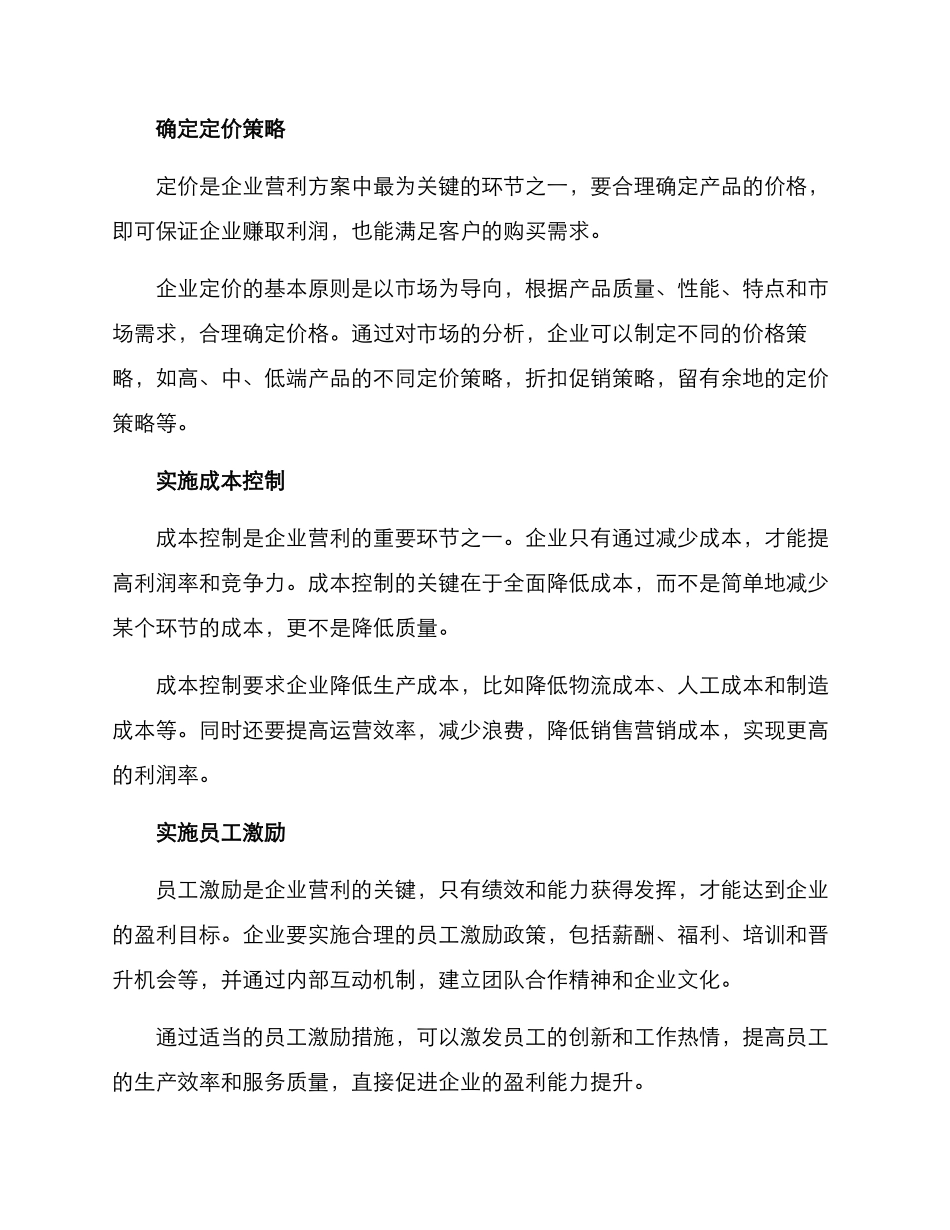 确定定价策略

定价是企业营利方案中最为关键的环节之一，要合理确定产品的价格，即可保证企业赚取利润，也能满足客户的购买需求。

企业定价的基本原则是以市场为导向，根据产品质量、性能、特点和市场需求，合理确定价格。通过对市场的分析，企业可以制定不同的价格策略，如高、中、低端产品的不同定价策略，折扣促销策略，留有余地的定价策略等。

实施成本控制

成本控制是企业营利的重要环节之一。企业只有通过减少成本，才能提高利润率和竞争力。成本控制的关键在于全面降低成本，而不是简单地减少某个环节的成本，更不是降低质量。

成本控制要求企业降低生产成本，比如降低物流成本、人工成本和制造成本等。同时还要提高运营效率，减少浪费，降低销售营销成本，实现更高的利润率。

实施员工激励

员工激励是企业营利的关键，只有绩效和能力获得发挥，才能达到企业的盈利目标。企业要实施合理的员工激励政策，包括薪酬、福利、培训和晋升机会等，并通过内部互动机制，建立团队合作精神和企业文化。

通过适当的员工激励措施，可以激发员工的创新和工作热情，提高员工的生产效率和服务质量，直接促进企业的盈利能力提升。